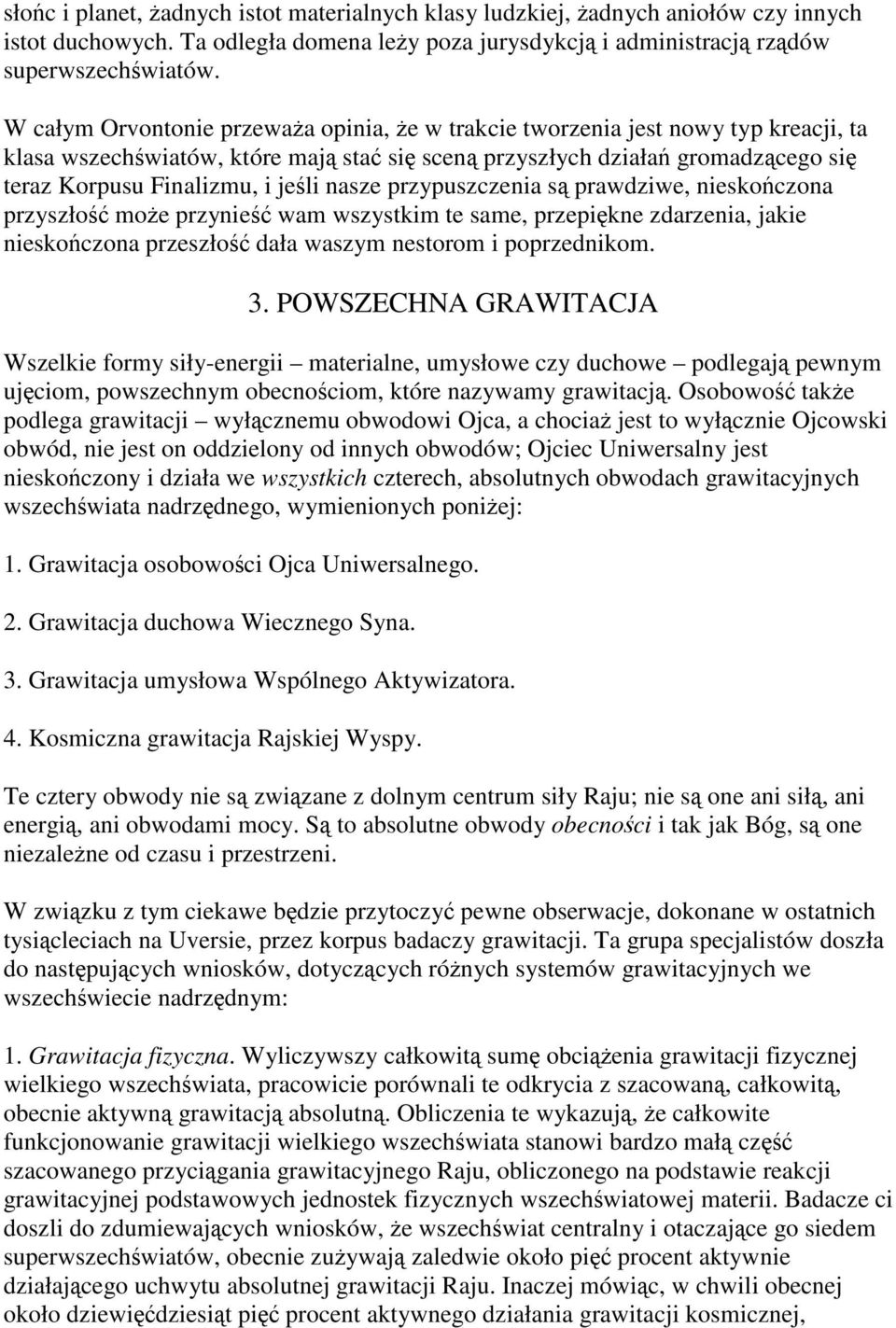 słońc i planet, żadnych istot materialnych klasy ludzkiej, żadnych aniołów czy innych istot duchowych. Ta odległa domena leży poza jurysdykcją i administracją rządów superwszechświatów.

W całym Orvontonie przeważa opinia, że w trakcie tworzenia jest nowy typ kreacji, ta klasa wszechświatów, które mają stać się sceną przyszłych działań gromadzącego się teraz Korpusu Finalizmu, i jeśli nasze przypuszczenia są prawdziwe, nieskończona przyszłość może przynieść wam wszystkim te same, przepiękne zdarzenia, jakie nieskończona przeszłość dała waszym nestorom i poprzednikom.

3. POWSZECHNA GRAWITACJA

Wszelkie formy siły-energii materialne, umysłowe czy duchowe podlegają pewnym ujęciom, powszechnym obecnościom, które nazywamy grawitacją. Osobowość także podlega grawitacji wyłącznemu obwodowi Ojca, a chociaż jest to wyłącznie Ojcowski obwód, nie jest on oddzielony od innych obwodów; Ojciec Uniwersalny jest nieskończony i działa we wszystkich czterech, absolutnych obwodach grawitacyjnych wszechświata nadrzędnego, wymienionych poniżej:

1. Grawitacja osobowości Ojca Uniwersalnego.

2. Grawitacja duchowa Wiecznego Syna.

3. Grawitacja umysłowa Wspólnego Aktywizatora.

4. Kosmiczna grawitacja Rajskiej Wyspy.

Te cztery obwody nie są związane z dolnym centrum siły Raju; nie są one ani siłą, ani energią, ani obwodami mocy. Są to absolutne obwody obecności i tak jak Bóg, są one niezależne od czasu i przestrzeni.

W związku z tym ciekawe będzie przytoczyć pewne obserwacje, dokonane w ostatnich tysiącleciach na Uversie, przez korpus badaczy grawitacji. Ta grupa specjalistów doszła do następujących wniosków, dotyczących różnych systemów grawitacyjnych we wszechświecie nadrzędnym:

1. Grawitacja fizyczna. Wyliczywszy całkowitą sumę obciążenia grawitacji fizycznej wielkiego wszechświata, pracowicie porównali te odkrycia z szacowaną, całkowitą, obecnie aktywną grawitacją absolutną. Obliczenia te wykazują, że całkowite funkcjonowanie grawitacji wielkiego wszechświata stanowi bardzo małą część szacowanego przyciągania grawitacyjnego Raju, obliczonego na podstawie reakcji grawitacyjnej podstawowych jednostek fizycznych wszechświatowej materii. Badacze ci doszli do zdumiewających wniosków, że wszechświat centralny i otaczające go siedem superwszechświatów, obecnie zużywają zaledwie około pięć procent aktywnie działającego uchwytu absolutnej grawitacji Raju. Inaczej mówiąc, w chwili obecnej około dziewięćdziesiąt pięć procent aktywnego działania grawitacji kosmicznej,